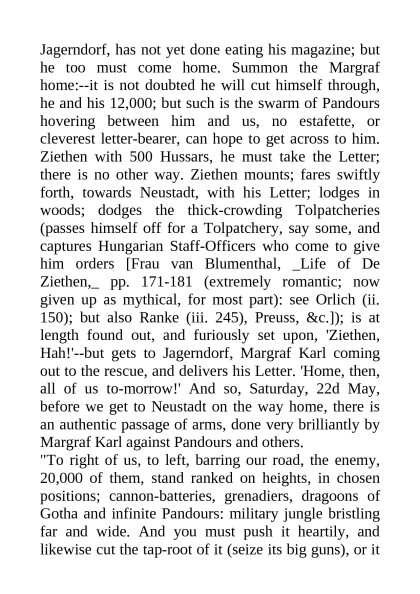 Jagerndorf, has not yet done eating his magazine; but he too must come home. Summon the Margraf home:--it is not doubted he will cut himself through, he and his 12,000; but such is the swarm of Pandours hovering between him and us, no estafette, or cleverest letter-bearer, can hope to get across to him. Ziethen with 500 Hussars, he must take the Letter; there is no other way. Ziethen mounts; fares swiftly forth, towards Neustadt, with his Letter; lodges in woods; dodges the thick-crowding Tolpatcheries (passes himself off for a Tolpatchery, say some, and captures Hungarian Staff-Officers who come to give him orders [Frau van Blumenthal, _Life of De Ziethen,_ pp. 171-181 (extremely romantic; now given up as mythical, for most part): see Orlich (ii. 150); but also Ranke (iii. 245), Preuss, &c.]); is at length found out, and furiously set upon, 'Ziethen, Hah!'--but gets to Jagerndorf, Margraf Karl coming out to the rescue, and delivers his Letter. 'Home, then, all of us to-morrow!' And so, Saturday, 22d May, before we get to Neustadt on the way home, there is an authentic passage of arms, done very brilliantly by Margraf Karl against Pandours and others.
"To right of us, to left, barring our road, the enemy, 20,000 of them, stand ranked on heights, in chosen positions; cannon-batteries, grenadiers, dragoons of Gotha and infinite Pandours: military jungle bristling far and wide. And you must push it heartily, and likewise cut the tap-root of it (seize its big guns), or it